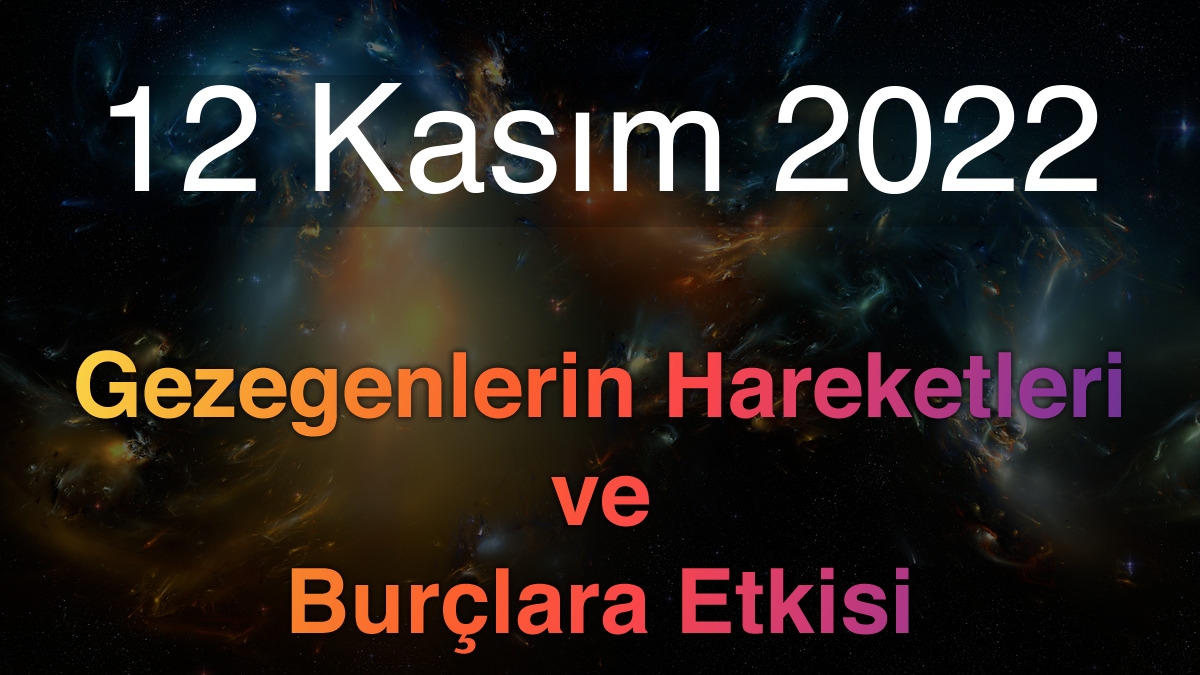 12 Kasım 2022

Gezegenlerin Hareketleri
ve
Burçlara Etkisi